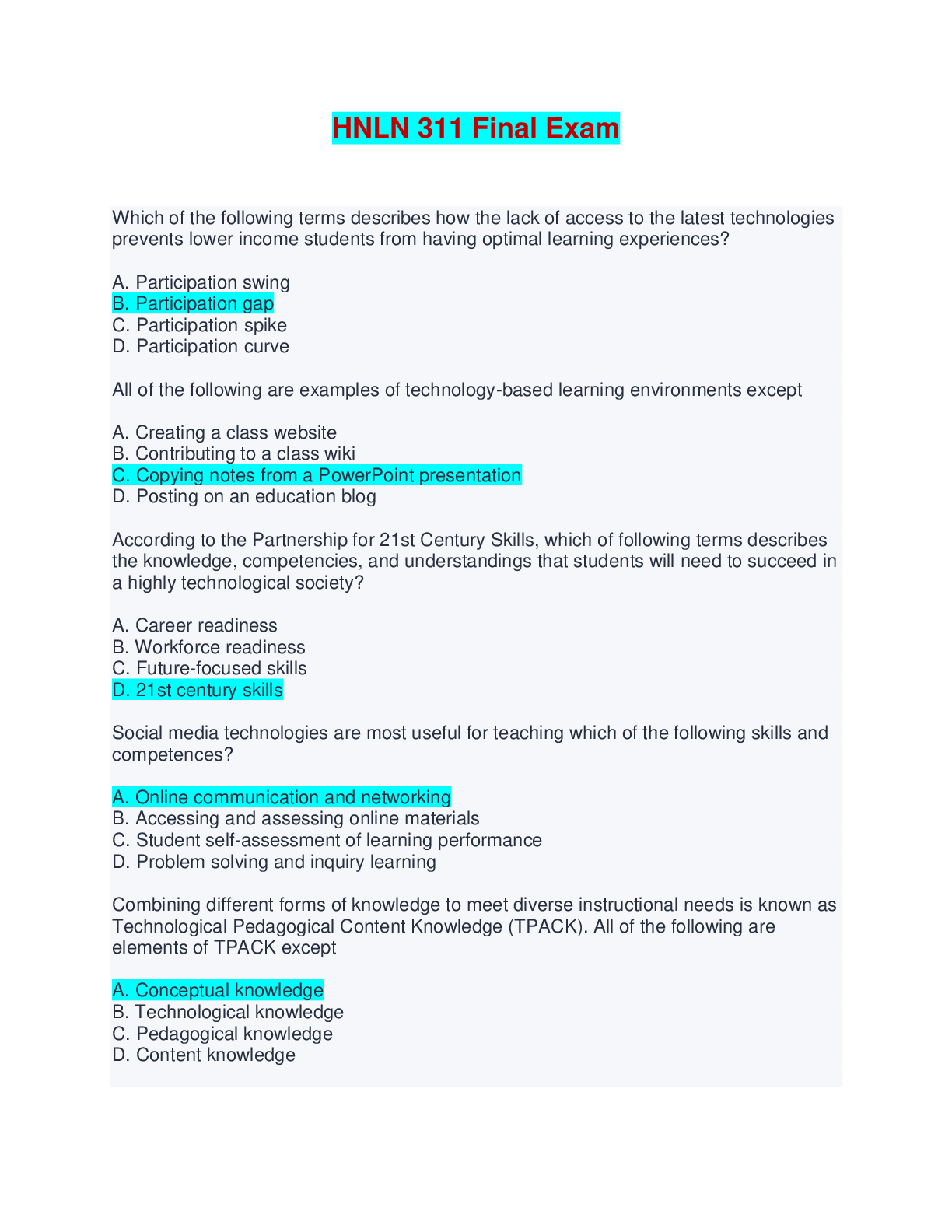 HNLN 311 Final Exam

Which of the following terms describes how the lack of access to the latest technologies prevents lower income students from having optimal learning experiences?

A. Participation swing
B. Participation gap
C. Participation spike
D. Participation curve

All of the following are examples of technology-based learning environments except

A. Creating a class website
B. Contributing to a class wiki
C. Copying notes from a PowerPoint presentation
D. Posting on an education blog

According to the Partnership for 21st Century Skills, which of following terms describes the knowledge, competencies, and understandings that students will need to succeed in a highly technological society?

A. Career readiness
B. Workforce readiness
C. Future-focused skills
D. 21st century skills

Social media technologies are most useful for teaching which of the following skills and competences?

A. Online communication and networking
B. Accessing and assessing online materials
C. Student self-assessment of learning performance
D. Problem solving and inquiry learning

Combining different forms of knowledge to meet diverse instructional needs is known as Technological Pedagogical Content Knowledge (TPACK). All of the following are elements of TPACK except

A. Conceptual knowledge
B. Technological knowledge
C. Pedagogical knowledge
D. Content knowledge